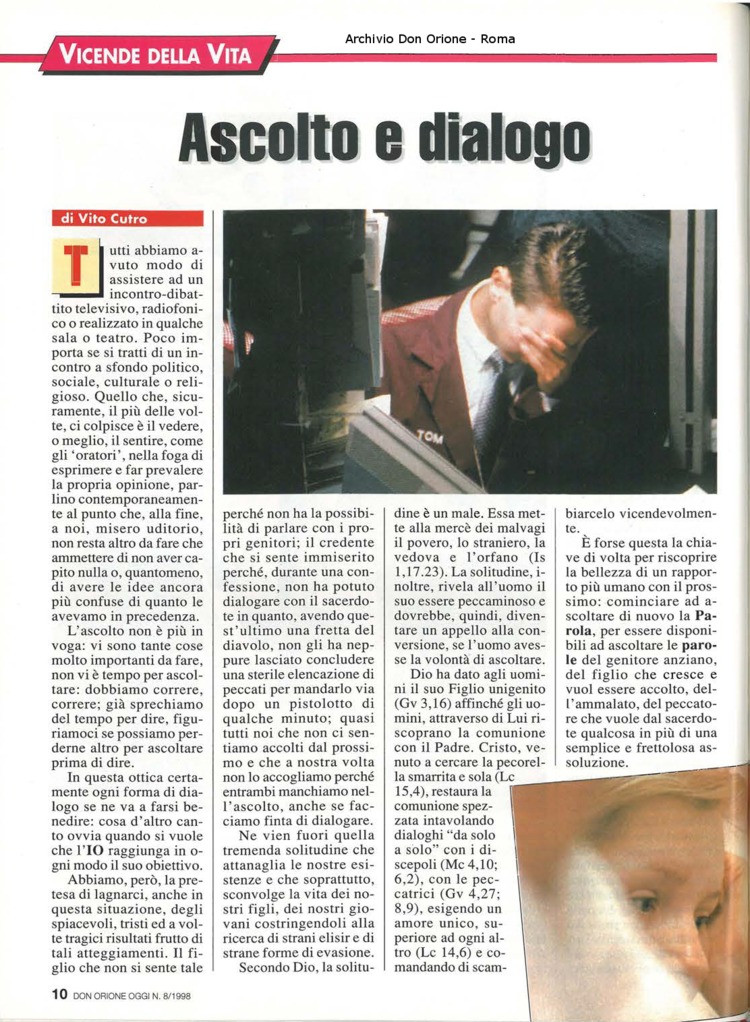 VICENDE DELLA VITA

Archivio Don Orione - Roma

Ascolto e dialogo

di Vito Cutro

Tutti abbiamo avuto modo di assistere ad un incontro-dibattito televisivo, radiofonico o realizzato in qualche sala o teatro. Poco importa se si tratti di un incontro a sfondo politico, sociale, culturale o religioso. Quello che, sicuramente, il più delle volte, ci colpisce è il vedere, o meglio, il sentire, come gli 'oratori', nella foga di esprimere e far prevalere la propria opinione, parlino contemporaneamente al punto che, alla fine, a noi, misero uditorio, non resta altro da fare che ammettere di non aver capito nulla o, quantomeno, di avere le idee ancora più confuse di quanto le avevamo in precedenza.

L'ascolto non è più in voga: vi sono tante cose molto importanti da fare, non vi è tempo per ascoltare: dobbiamo correre, correre; già sprechiamo del tempo per dire, figuriamoci se possiamo perderne altro per ascoltare prima di dire.

In questa ottica certamente ogni forma di dialogo se ne va a farsi benedire: cosa d'altro canto ovvia quando si vuole che l'IO raggiunga in ogni modo il suo obiettivo.

Abbiamo, però, la pretesa di lagnarci, anche in questa situazione, degli spiacevoli, tristi ed a volte tragici risultati frutto di tali atteggiamenti. Il figlio che non si sente tale perché non ha la possibilità di parlare con i propri genitori; il credente che si sente immiserito perché, durante una confessione, non ha potuto dialogare con il sacerdote in quanto, avendo quest'ultimo una fretta del diavolo, non gli ha neppure lasciato concludere una sterile elencazione di peccati per mandarlo via dopo un pistolotto di qualche minuto; quasi tutti noi che non ci sentiamo accolti dal prossimo e che a nostra volta non lo accogliamo perché entrambi manchiamo nell'ascolto, anche se facciamo finta di dialogare.

Ne vien fuori quella tremenda solitudine che attanaglia le nostre esistenze e che soprattutto, sconvolge la vita dei nostri figli, dei nostri giovani costringendoli alla ricerca di strani elisir e di strane forme di evasione.

Secondo Dio, la solitudine è un male. Essa mette alla mercè dei malvagi il povero, lo straniero, la vedova e l'orfano (Is 1,17.23). La solitudine, inoltre, rivela all'uomo il suo essere peccaminoso e dovrebbe, quindi, diventare un appello alla conversione, se l'uomo avesse la volontà di ascoltare.

Dio ha dato agli uomini il suo Figlio unigenito (Gv 3,16) affinché gli uomini, attraverso di Lui riscoprano la comunione con il Padre. Cristo, venuto a cercare la pecorella smarrita e sola (Lc 15,4), restaura la comunione spezzata intavolando dialoghi "da solo a solo" con i discepoli (Mc 4,10; 6,2), con le peccatrici (Gv 4,27; 8,9), esigendo un amore unico, superiore ad ogni altro (Lc 14,6) e comandando di scambiarcelo vicendevolmente.

È forse questa la chiave di volta per riscoprire la bellezza di un rapporto più umano con il prossimo: cominciare ad ascoltare di nuovo la Parola, per essere disponibili ad ascoltare le parole del genitore anziano, del figlio che cresce e vuol essere accolto, dell'ammalato, del peccatore che vuole dal sacerdote qualcosa in più di una semplice e frettolosa assoluzione.

10 DON ORIONE OGGI N. 8/1998